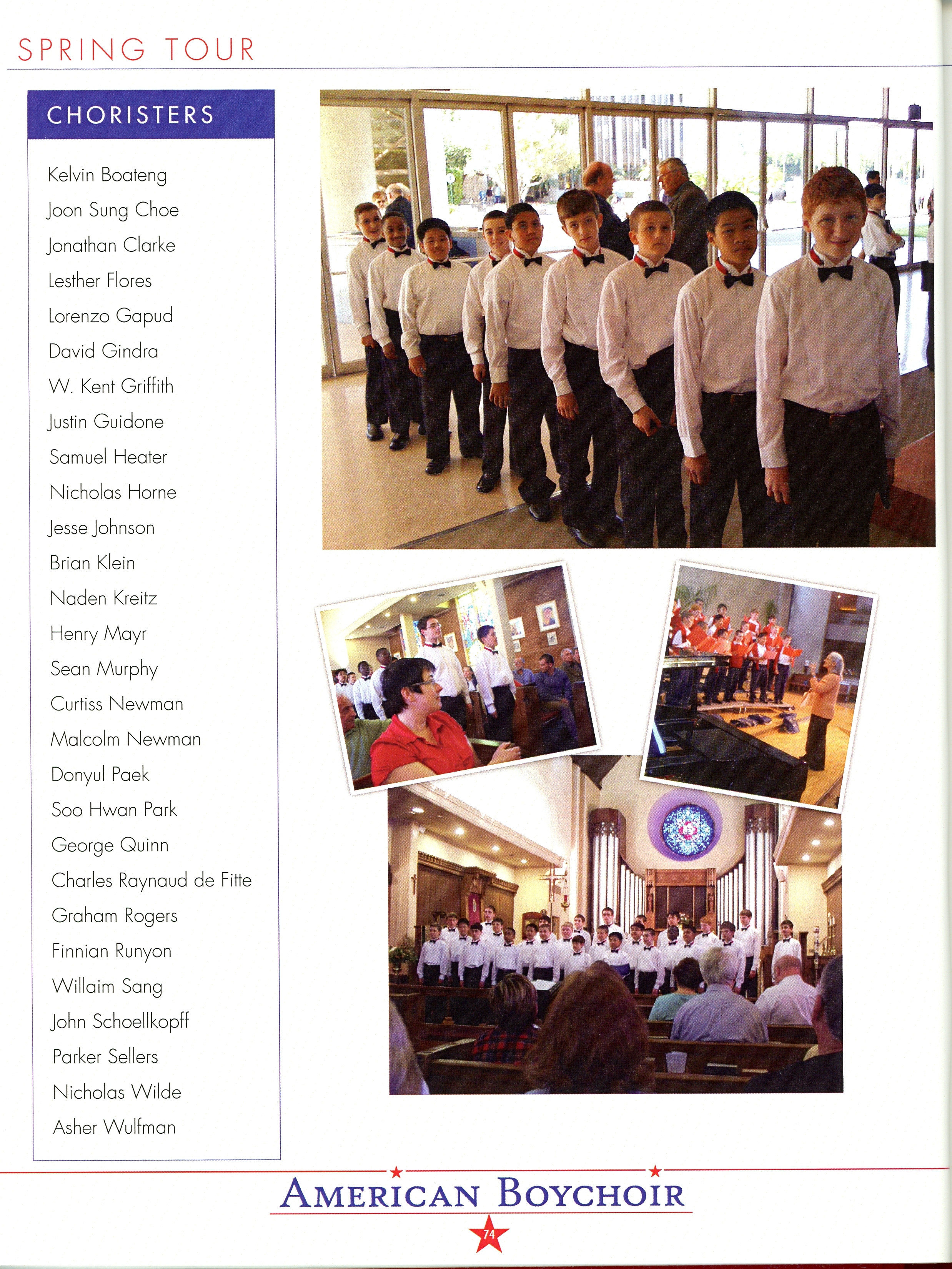 SPRING TOUR

CHORISTERS

Kelvin Boateng
Joon Sung Choe
Jonathan Clarke
Lesther Flores
Lorenzo Gapud
David Gindra
W. Kent Griffith
Justin Guidone
Samuel Heater
Nicholas Horne
Jesse Johnson
Brian Klein
Naden Kreitz
Henry Mayr
Sean Murphy
Curtiss Newman
Malcolm Newman
Donyul Paek
Soo Hwan Park
George Quinn
Charles Raynaud de Fitte
Graham Rogers
Finnian Runyon
Willaim Sang
John Schoellkopff
Parker Sellers
Nicholas Wilde
Asher Wulfman

AMERICAN BOYCHOIR

74